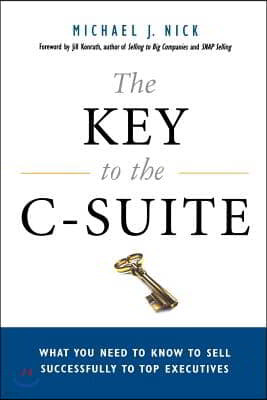 MICHAEL J. NICK

Foreword by Jill Konrath, author of Selling to Big Companies and SNAP Selling

The KEY to the C-SUITE

WHAT YOU NEED TO KNOW TO SELL SUCCESSFULLY TO TOP EXECUTIVES